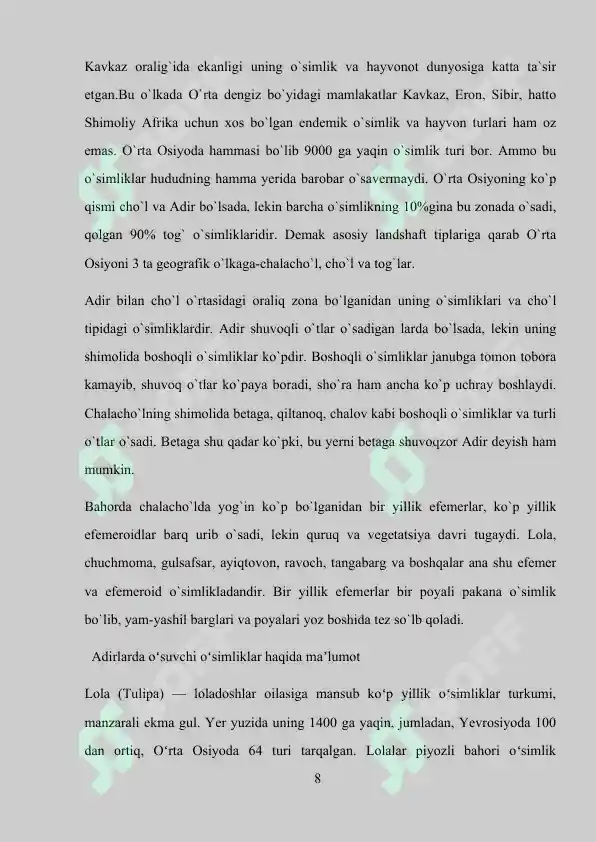 Kavkaz oralig`ida ekanligi uning o`simlik va hayvonot dunyosiga katta ta`sir etgan.Bu o`lkada O`rta dengiz bo`yidagi mamlakatlar Kavkaz, Eron, Sibir, hatto Shimoliy Afrika uchun xos bo`lgan endemik o`simlik va hayvon turlari ham oz emas. O`rta Osiyoda hammasi bo`lib 9000 ga yaqin o`simlik turi bor. Ammo bu o`simliklar hududning hamma yerida barobar o`savermaydi. O`rta Osiyoning ko`p qismi cho`l va Adir bo`lsada, lekin barcha o`simlikning 10%gina bu zonada o`sadi, qolgan 90% tog` o`simliklaridir. Demak asosiy landshaft tiplariga qarab O`rta Osiyoni 3 ta geografik o`lkaga-chalacho`l, cho`l va tog`lar.

Adir bilan cho`l o`rtasidagi oraliq zona bo`lganidan uning o`simliklari va cho`l tipidagi o`simliklardir. Adir shuvoqli o`tlar o`sadigan larda bo`lsada, lekin uning shimolida boshoqli o`simliklar ko`pdir. Boshoqli o`simliklar janubga tomon tobora kamayib, shuvoq o`tlar ko`paya boradi, sho`ra ham ancha ko`p uchray boshlaydi. Chalacho`lning shimolida betaga, qiltanoq, chalov kabi boshoqli o`simliklar va turli o`tlar o`sadi. Betaga shu qadar ko`pki, bu yerni betaga shuvoqzor Adir deyish ham mumkin.

Bahorda chalacho`lda yog`in ko`p bo`lganidan bir yillik efemerlar, ko`p yillik efemeroidlar barq urib o`sadi, lekin quruq va vegetatsiya davri tugaydi. Lola, chuchmoma, gulsafsar, ayiqtovon, ravoch, tangabarg va boshqalar ana shu efemer va efemeroid o`simlikladandir. Bir yillik efemerlar bir poyali pakana o`simlik bo`lib, yam-yashil barglari va poyalari yoz boshida tez so`lb qoladi.

Adirlarda o‘suvchi o‘simliklar haqida ma’lumot

Lola (Tulipa) — loladoshlar oilasiga mansub ko‘p yillik o‘simliklar turkumi, manzarali ekma gul. Yer yuzida uning 1400 ga yaqin, jumladan, Yevrosiyoda 100 dan ortiq, O‘rta Osiyoda 64 turi tarqalgan. Lolalar piyozli bahori o‘simlik

8